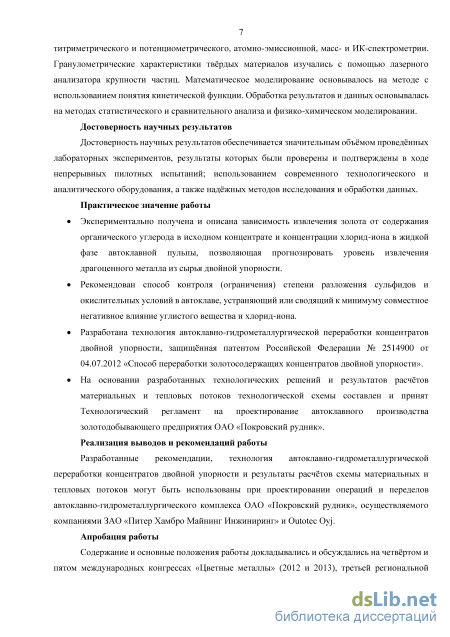 7

титриметрического и потенциометрического, атомно-эмиссионной, масс- и ИК-спектрометрии. Гранулометрические характеристики твёрдых материалов изучались с помощью лазерного анализатора крупности частиц. Математическое моделирование основывалось на методе с использованием понятия кинетической функции. Обработка результатов и данных основывалась на методах статистического и сравнительного анализа и физико-химическом моделировании.

Достоверность научных результатов

Достоверность научных результатов обеспечивается значительным объёмом проведённых лабораторных экспериментов, результаты которых были проверены и подтверждены в ходе непрерывных пилотных испытаний; использованием современного технологического и аналитического оборудования, а также надёжных методов исследования и обработки данных.

Практическое значение работы

• Экспериментально получена и описана зависимость извлечения золота от содержания органического углерода в исходном концентрате и концентрации хлорид-иона в жидкой фазе автоклавной пульпы, позволяющая прогнозировать уровень извлечения драгоценного металла из сырья двойной упорности.

• Рекомендован способ контроля (ограничения) степени разложения сульфидов и окислительных условий в автоклаве, устраняющий или сводящий к минимуму совместное негативное влияние углистого вещества и хлорид-иона.

• Разработана технология автоклавно-гидрометаллургической переработки концентратов двойной упорности, защищённая патентом Российской Федерации № 2514900 от 04.07.2012 «Способ переработки золотосодержащих концентратов двойной упорности».

• На основании разработанных технологических решений и результатов расчётов материальных и тепловых потоков технологической схемы составлен и принят Технологический регламент на проектирование автоклавного производства золотодобывающего предприятия ОАО «Покровский рудник».

Реализация выводов и рекомендаций работы

Разработанные рекомендации, технология автоклавно-гидрометаллургической переработки концентратов двойной упорности и результаты расчётов схемы материальных и тепловых потоков могут быть использованы при проектировании операций и переделов автоклавно-гидрометаллургического комплекса ОАО «Покровский рудник», осуществляемого компаниями ЗАО «Питер Хамбро Майнинг Инжиниринг» и Outotec Oyj.

Апробация работы

Содержание и основные положения работы докладывались и обсуждались на четвёртом и пятом международных конгрессах «Цветные металлы» (2012 и 2013), третьей региональной

dsLib.net
библиотека диссертаций